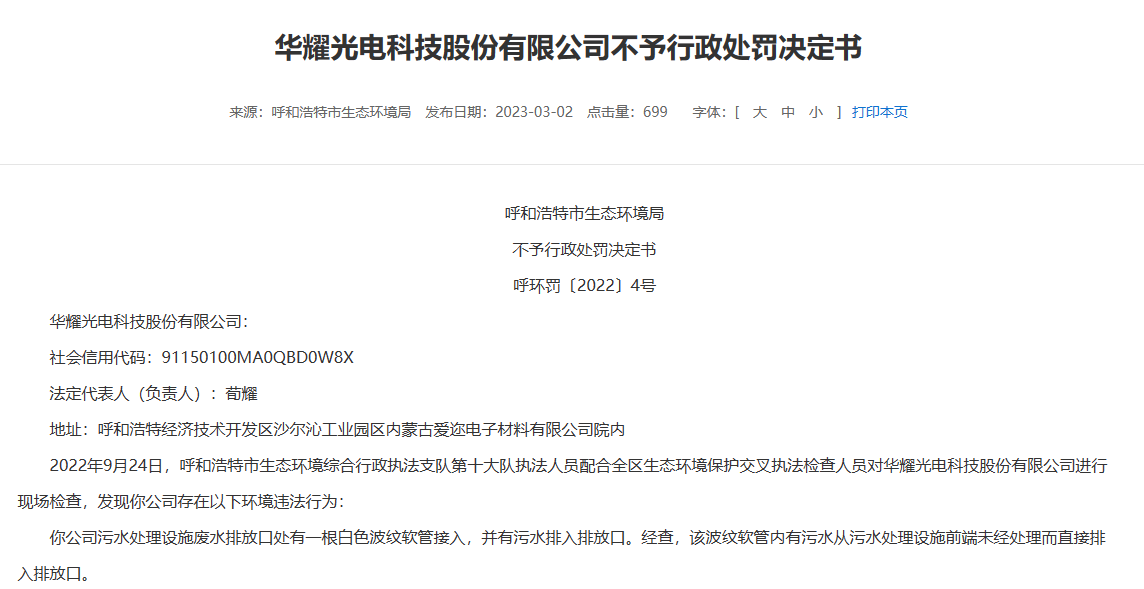 华耀光电科技股份有限公司不予行政处罚决定书

来源：呼和浩特市生态环境局　发布日期：2023-03-02　点击量：699　　字体：[ 大 中 小 ] 打印本页

呼和浩特市生态环境局

不予行政处罚决定书

呼环罚〔2022〕4号

华耀光电科技股份有限公司：

社会信用代码：91150100MA0QBD0W8X

法定代表人（负责人）：荀耀

地址：呼和浩特经济技术开发区沙尔沁工业园区内蒙古爱迩电子材料有限公司院内

2022年9月24日，呼和浩特市生态环境综合行政执法支队第十大队执法人员配合全区生态环境保护交叉执法检查人员对华耀光电科技股份有限公司进行现场检查，发现你公司存在以下环境违法行为：

你公司污水处理设施废水排放口处有一根白色波纹软管接入，并有污水排入排放口。经查，该波纹软管内有污水从污水处理设施前端未经处理而直接排入排放口。